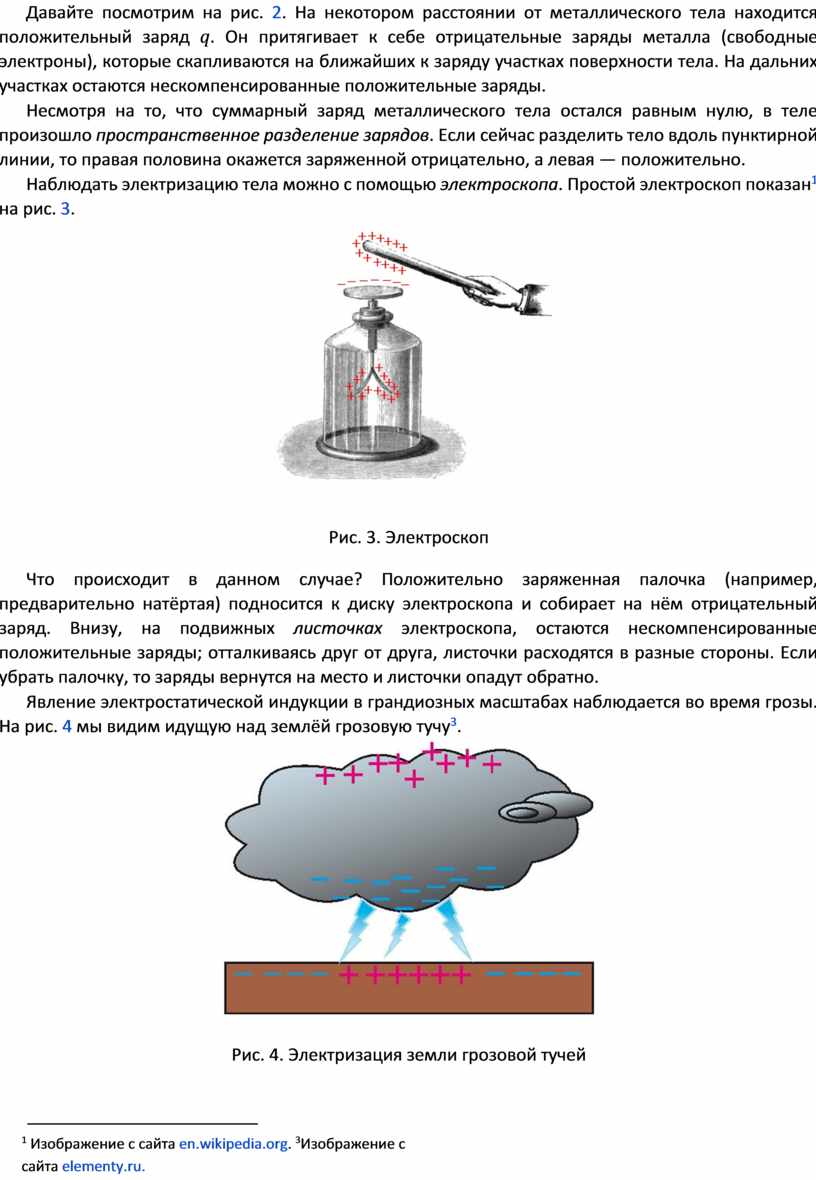 Давайте посмотрим на рис. 2. На некотором расстоянии от металлического тела находится положительный заряд $q$. Он притягивает к себе отрицательные заряды металла (свободные электроны), которые скапливаются на ближайших к заряду участках поверхности тела. На дальних участках остаются нескомпенсированные положительные заряды.

Несмотря на то, что суммарный заряд металлического тела остался равным нулю, в теле произошло пространственное разделение зарядов. Если сейчас разделить тело вдоль пунктирной линии, то правая половина окажется заряженной отрицательно, а левая — положительно.

Наблюдать электризацию тела можно с помощью электроскопа. Простой электроскоп показан$^1$ на рис. 3.

Рис. 3. Электроскоп

Что происходит в данном случае? Положительно заряженная палочка (например, предварительно натёртая) подносится к диску электроскопа и собирает на нём отрицательный заряд. Внизу, на подвижных листочках электроскопа, остаются нескомпенсированные положительные заряды; отталкиваясь друг от друга, листочки расходятся в разные стороны. Если убрать палочку, то заряды вернутся на место и листочки опадут обратно.

Явление электростатической индукции в грандиозных масштабах наблюдается во время грозы. На рис. 4 мы видим идущую над землёй грозовую тучу$^3$.

Рис. 4. Электризация земли грозовой тучей

$^1$ Изображение с сайта en.wikipedia.org. $^3$Изображение с сайта elementy.ru.